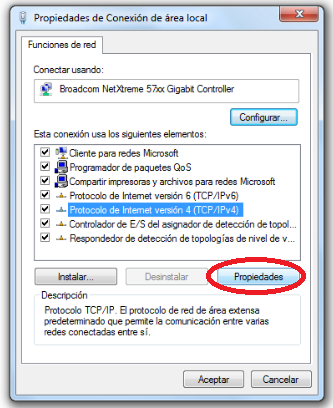 Propiedades de Conexión de área local

Funciones de red

Conectar usando:

Broadcom NetXtreme 57xx Gigabit Controller

Configurar...

Esta conexión usa los siguientes elementos:

Cliente para redes Microsoft
Programador de paquetes QoS
Compartir impresoras y archivos para redes Microsoft
Protocolo de Internet versión 6 (TCP/IPv6)
Protocolo de Internet versión 4 (TCP/IPv4)
Controlador de E/S del asignador de detección de topol...
Respondedor de detección de topologías de nivel de v...

Instalar...
Desinstalar
Propiedades

Descripción
Protocolo TCP/IP. El protocolo de red de área extensa predeterminado que permite la comunicación entre varias redes conectadas entre sí.

Aceptar
Cancelar